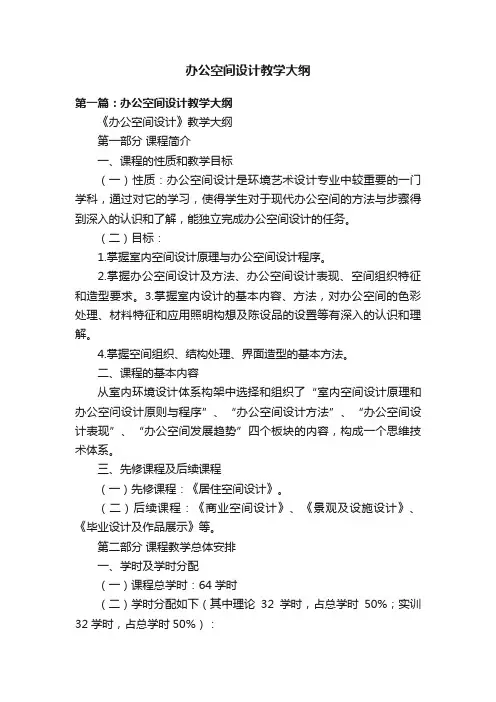 办公空间设计教学大纲

第一篇：办公空间设计教学大纲

《办公空间设计》教学大纲

第一部分 课程简介

一、课程的性质和教学目标

（一）性质：办公空间设计是环境艺术设计专业中较重要的一门学科，通过对它的学习，使得学生对于现代办公空间的方法与步骤得到深入的认识和了解，能独立完成办公空间设计的任务。

（二）目标：

1.掌握室内空间设计原理与办公空间设计程序。

2.掌握办公空间设计及方法、办公空间设计表现、空间组织特征和造型要求。3.掌握室内设计的基本内容、方法，对办公空间的色彩处理、材料特征和应用照明构想及陈设品的设置等有深入的认识和理解。

4.掌握空间组织、结构处理、界面造型的基本方法。

二、课程的基本内容

从室内环境设计体系构架中选择和组织了“室内空间设计原理和办公空间设计原则与程序”、“办公空间设计方法”、“办公空间设计表现”、“办公空间发展趋势”四个板块的内容，构成一个思维技术体系。

三、先修课程及后续课程

（一）先修课程：《居住空间设计》。

（二）后续课程：《商业空间设计》、《景观及设施设计》、《毕业设计及作品展示》等。

第二部分 课程教学总体安排

一、学时及学时分配

（一）课程总学时：64 学时

（二）学时分配如下（其中理论 32 学时，占总学时 50%；实训 32 学时，占总学时 50%）：